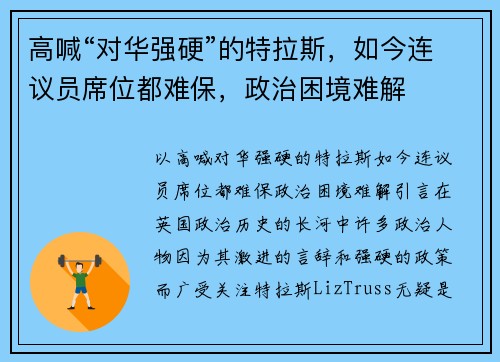 高喊“对华强硬”的特拉斯，如今连议员席位都难保，政治困境难解

以高喊对华强硬的特拉斯如今连议员席位都难保政治困境难解引言在英国政治历史的长河中许多政治人物因为其激进的言辞和强硬的政策而广受关注特拉斯LizTruss无疑是